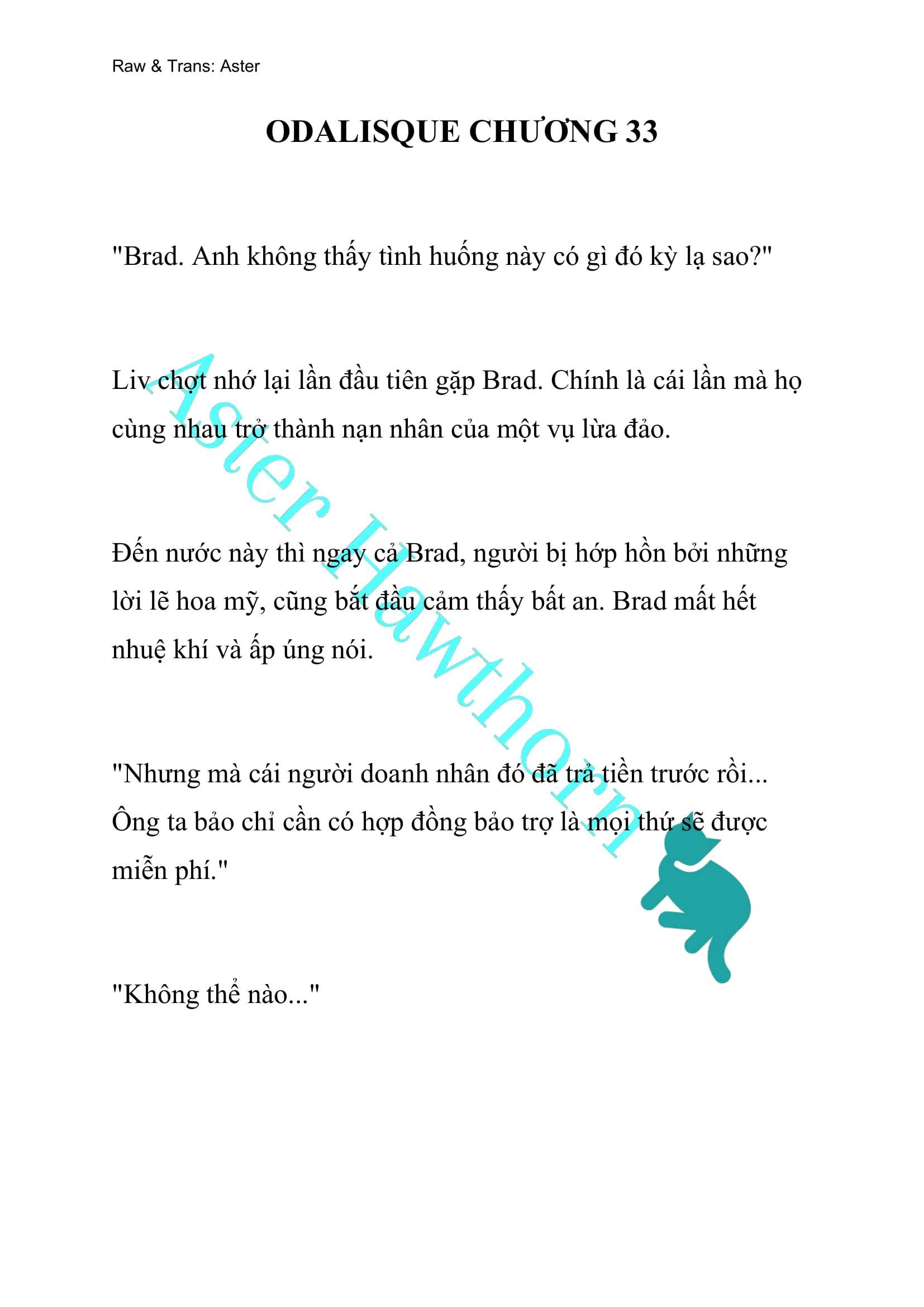 Raw & Trans: Aster

ODALISQUE CHƯƠNG 33

"Brad. Anh không thấy tình huống này có gì đó kỳ lạ sao?"

Liv chợt nhớ lại lần đầu tiên gặp Brad. Chính là cái lần mà họ cùng nhau trở thành nạn nhân của một vụ lừa đảo.

Đến nước này thì ngay cả Brad, người bị hớp hồn bởi những lời lẽ hoa mỹ, cũng bắt đầu cảm thấy bất an. Brad mất hết nhuệ khí và ấp úng nói.

"Nhưng mà cái người doanh nhân đó đã trả tiền trước rồi... Ông ta bảo chỉ cần có hợp đồng bảo trợ là mọi thứ sẽ được miễn phí."

"Không thể nào..."

Aster Hawthorn